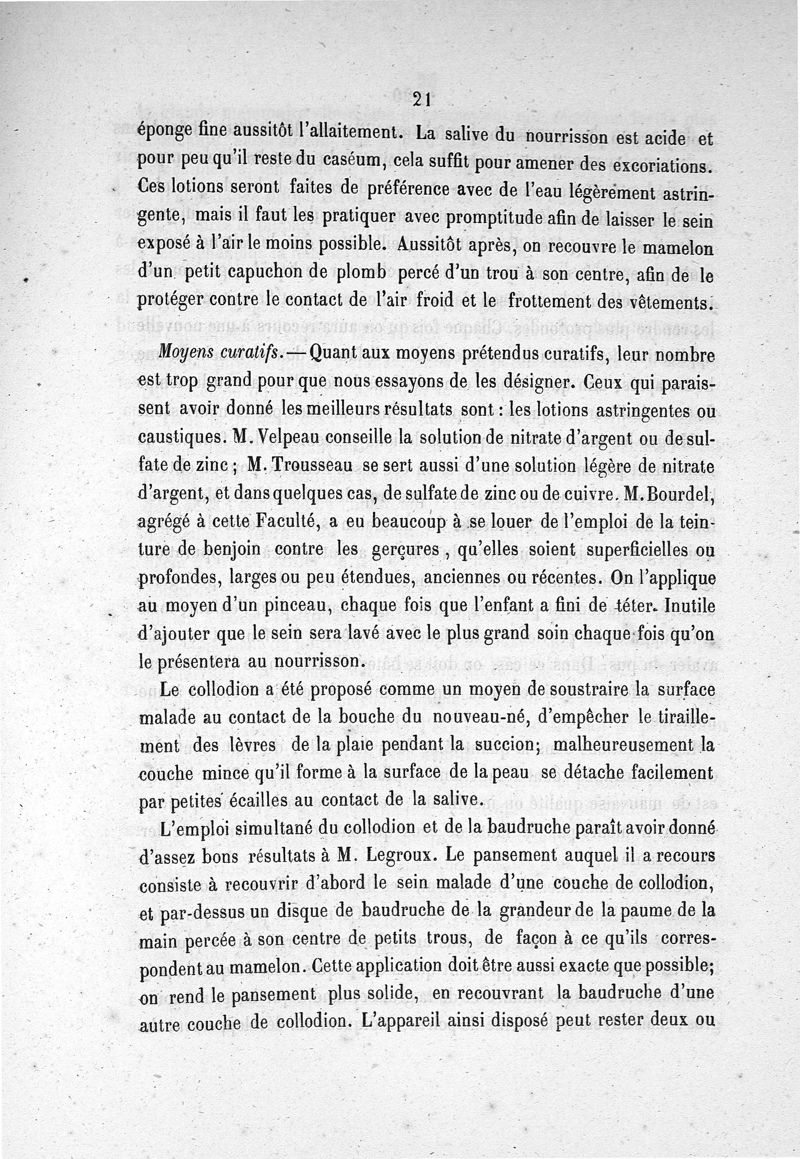 21

éponge fine aussitôt l'allaitement. La salive du nourrisson est acide et pour peu qu'il reste du caséum, cela suffit pour amener des excoriations. Ces lotions seront faites de préférence avec de l'eau légèrement astringente, mais il faut les pratiquer avec promptitude afin de laisser le sein exposé à l'air le moins possible. Aussitôt après, on recouvre le mamelon d'un petit capuchon de plomb percé d'un trou à son centre, afin de le protéger contre le contact de l'air froid et le frottement des vêtements.

Moyens curatifs.—Quant aux moyens prétendus curatifs, leur nombre est trop grand pour que nous essayons de les désigner. Ceux qui paraissent avoir donné les meilleurs résultats sont : les lotions astringentes ou caustiques. M. Velpeau conseille la solution de nitrate d'argent ou de sulfate de zinc ; M. Trousseau se sert aussi d'une solution légère de nitrate d'argent, et dans quelques cas, de sulfate de zinc ou de cuivre. M. Bourdel, agrégé à cette Faculté, a eu beaucoup à se louer de l'emploi de la teinture de benjoin contre les gerçures, qu'elles soient superficielles ou profondes, larges ou peu étendues, anciennes ou récentes. On l'applique au moyen d'un pinceau, chaque fois que l'enfant a fini de téter. Inutile d'ajouter que le sein sera lavé avec le plus grand soin chaque fois qu'on le présentera au nourrisson.

Le collodion a été proposé comme un moyen de soustraire la surface malade au contact de la bouche du nouveau-né, d'empêcher le tiraillement des lèvres de la plaie pendant la succion; malheureusement la couche mince qu'il forme à la surface de la peau se détache facilement par petites écailles au contact de la salive.

L'emploi simultané du collodion et de la baudruche paraît avoir donné d'assez bons résultats à M. Legroux. Le pansement auquel il a recours consiste à recouvrir d'abord le sein malade d'une couche de collodion, et par-dessus un disque de baudruche de la grandeur de la paume de la main percée à son centre de petits trous, de façon à ce qu'ils correspondent au mamelon. Cette application doit être aussi exacte que possible; on rend le pansement plus solide, en recouvrant la baudruche d'une autre couche de collodion. L'appareil ainsi disposé peut rester deux ou